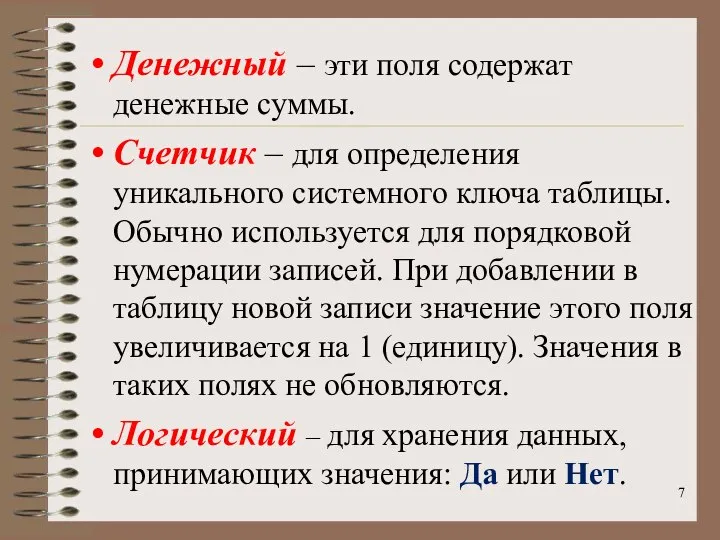 • Денежный – эти поля содержат денежные суммы.

• Счетчик – для определения уникального системного ключа таблицы. Обычно используется для порядковой нумерации записей. При добавлении в таблицу новой записи значение этого поля увеличивается на 1 (единицу). Значения в таких полях не обновляются.

• Логический – для хранения данных, принимающих значения: Да или Нет.

7